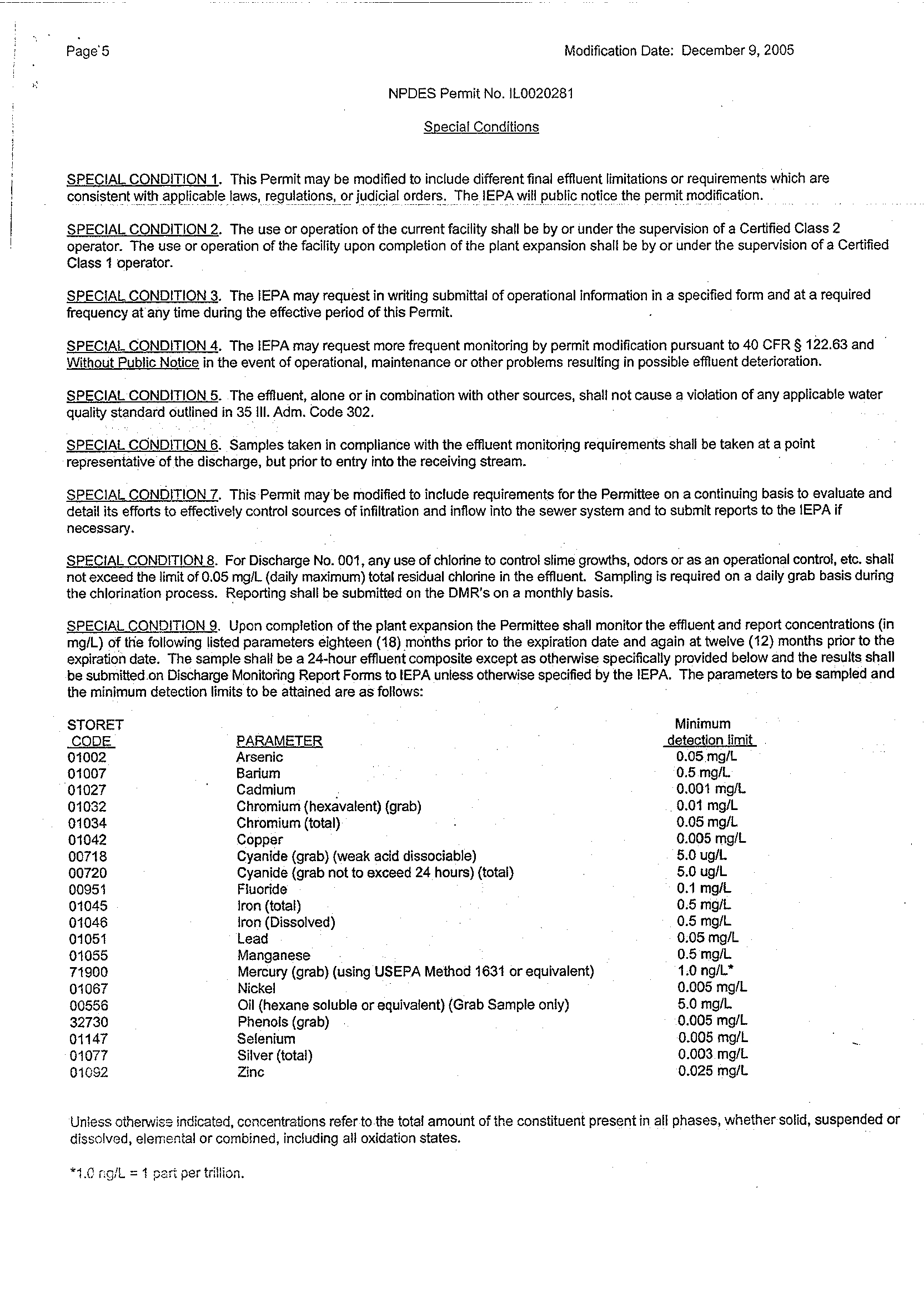 Page 5

Modification Date: December 9, 2005

NPDES Permit No. IL0020281

Special Conditions

SPECIAL CONDITION 1. This Permit may be modified to include different final effluent limitations or requirements which are consistent with applicable laws, regulations, or judicial orders. The IEPA will public notice the permit modification.

SPECIAL CONDITION 2. The use or operation of the current facility shall be by or under the supervision of a Certified Class 2 operator. The use or operation of the facility upon completion of the plant expansion shall be by or under the supervision of a Certified Class 1 operator.

SPECIAL CONDITION 3. The IEPA may request in writing submittal of operational information in a specified form and at a required frequency at any time during the effective period of this Permit.

SPECIAL CONDITION 4. The IEPA may request more frequent monitoring by permit modification pursuant to 40 CFR § 122.63 and Without Public Notice in the event of operational, maintenance or other problems resulting in possible effluent deterioration.

SPECIAL CONDITION 5. The effluent, alone or in combination with other sources, shall not cause a violation of any applicable water quality standard outlined in 35 Ill. Adm. Code 302.

SPECIAL CONDITION 6. Samples taken in compliance with the effluent monitoring requirements shall be taken at a point representative of the discharge, but prior to entry into the receiving stream.

SPECIAL CONDITION 7. This Permit may be modified to include requirements for the Permittee on a continuing basis to evaluate and detail its efforts to effectively control sources of infiltration and inflow into the sewer system and to submit reports to the IEPA if necessary.

SPECIAL CONDITION 8. For Discharge No. 001, any use of chlorine to control slime growths, odors or as an operational control, etc. shall not exceed the limit of 0.05 mg/L (daily maximum) total residual chlorine in the effluent. Sampling is required on a daily grab basis during the chlorination process. Reporting shall be submitted on the DMR's on a monthly basis.

SPECIAL CONDITION 9. Upon completion of the plant expansion the Permittee shall monitor the effluent and report concentrations (in mg/L) of the following listed parameters eighteen (18) months prior to the expiration date and again at twelve (12) months prior to the expiration date. The sample shall be a 24-hour effluent composite except as otherwise specifically provided below and the results shall be submitted on Discharge Monitoring Report Forms to IEPA unless otherwise specified by the IEPA. The parameters to be sampled and the minimum detection limits to be attained are as follows:

| STORET CODE | PARAMETER | Minimum detection limit |
|---|---|---|
| 01002 | Arsenic | 0.05 mg/L |
| 01007 | Barium | 0.5 mg/L |
| 01027 | Cadmium | 0.001 mg/L |
| 01032 | Chromium (hexavalent) (grab) | 0.01 mg/L |
| 01034 | Chromium (total) | 0.05 mg/L |
| 01042 | Copper | 0.005 mg/L |
| 00718 | Cyanide (grab) (weak acid dissociable) | 5.0 ug/L |
| 00720 | Cyanide (grab not to exceed 24 hours) (total) | 5.0 ug/L |
| 00951 | Fluoride | 0.1 mg/L |
| 01045 | Iron (total) | 0.5 mg/L |
| 01046 | Iron (Dissolved) | 0.5 mg/L |
| 01051 | Lead | 0.05 mg/L |
| 01055 | Manganese | 0.5 mg/L |
| 71900 | Mercury (grab) (using USEPA Method 1631 or equivalent) | 1.0 ng/L* |
| 01067 | Nickel | 0.005 mg/L |
| 00556 | Oil (hexane soluble or equivalent) (Grab Sample only) | 5.0 mg/L |
| 32730 | Phenols (grab) | 0.005 mg/L |
| 01147 | Selenium | 0.005 mg/L |
| 01077 | Silver (total) | 0.003 mg/L |
| 01092 | Zinc | 0.025 mg/L |

Unless otherwise indicated, concentrations refer to the total amount of the constituent present in all phases, whether solid, suspended or dissolved, elemental or combined, including all oxidation states.

*1.0 ng/L = 1 part per trillion.